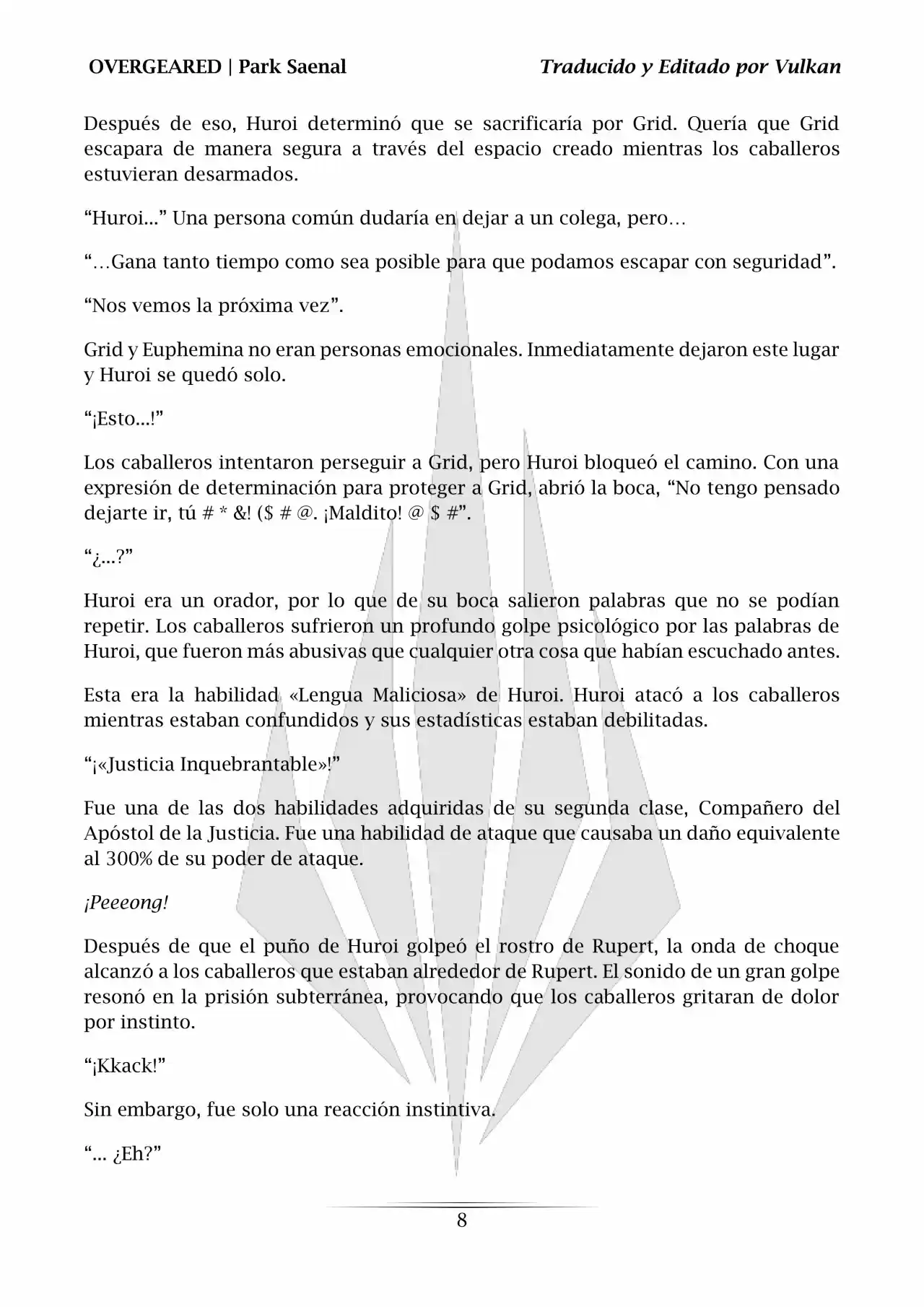 OVERGEARED | Park Saenal

Traducido y Editado por Vulkan

Después de eso, Huroi determinó que se sacrificaría por Grid. Quería que Grid escapara de manera segura a través del espacio creado mientras los caballeros estuvieran desarmados.

“Huroi...” Una persona común dudaría en dejar a un colega, pero…

“…Gana tanto tiempo como sea posible para que podamos escapar con seguridad”.

“Nos vemos la próxima vez”.

Grid y Euphemina no eran personas emocionales. Inmediatamente dejaron este lugar y Huroi se quedó solo.

“¡Esto...!”

Los caballeros intentaron perseguir a Grid, pero Huroi bloqueó el camino. Con una expresión de determinación para proteger a Grid, abrió la boca, “No tengo pensado dejarte ir, tú # * &! ($ # @. ¡Maldito! @ $ #”.

“¿...?”

Huroi era un orador, por lo que de su boca salieron palabras que no se podían repetir. Los caballeros sufrieron un profundo golpe psicológico por las palabras de Huroi, que fueron más abusivas que cualquier otra cosa que habían escuchado antes.

Esta era la habilidad «Lengua Maliciosa» de Huroi. Huroi atacó a los caballeros mientras estaban confundidos y sus estadísticas estaban debilitadas.

“¡«Justicia Inquebrantable»!”

Fue una de las dos habilidades adquiridas de su segunda clase, Compañero del Apóstol de la Justicia. Fue una habilidad de ataque que causaba un daño equivalente al 300% de su poder de ataque.

¡Peeeong!

Después de que el puño de Huroi golpeó el rostro de Rupert, la onda de choque alcanzó a los caballeros que estaban alrededor de Rupert. El sonido de un gran golpe resonó en la prisión subterránea, provocando que los caballeros gritaran de dolor por instinto.

“¡Kkack!”

Sin embargo, fue solo una reacción instintiva.

“... ¿Eh?”

8